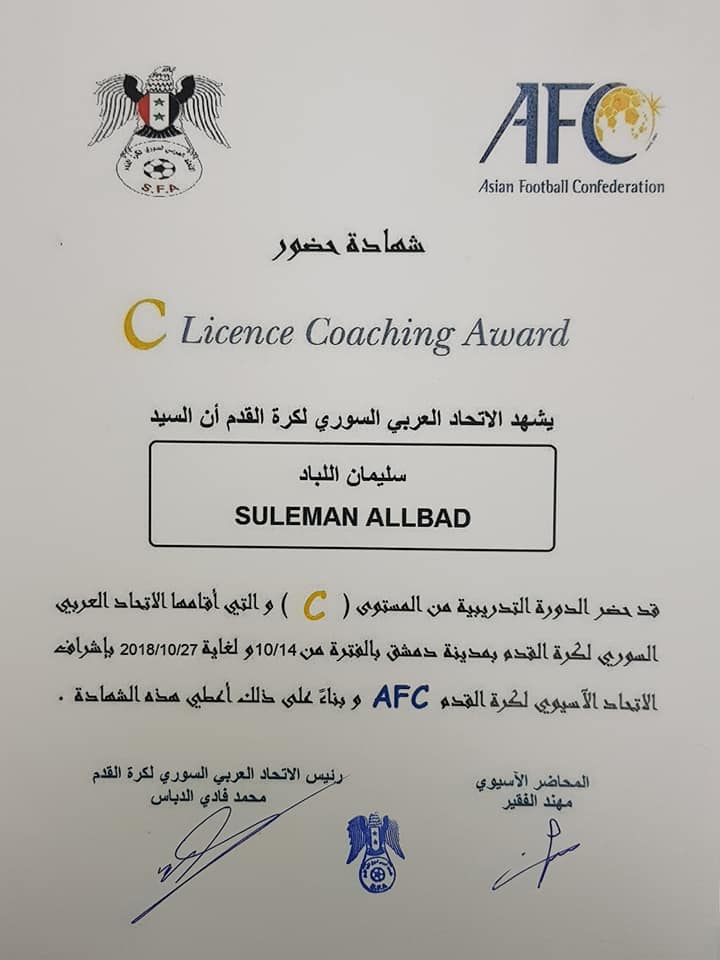 S.F.A

AFC
Asian Football Confederation

شهادة حضور

C Licence Coaching Award

يشهد الاتحاد العربي السوري لكرة القدم أن السيد

سليمان اللباد
SULEMAN ALLBAD

قد حضر الدورة التدريبية من المستوى ( C ) و التي أقامها الاتحاد العربي السوري لكرة القدم بمدينة دمشق بالفترة من 10/14 و لغاية 2018/10/27 بإشراف الاتحاد الآسيوي لكرة القدم AFC و بناءً على ذلك أعطي هذه الشهادة .

رئيس الاتحاد العربي السوري لكرة القدم
محمد فادي الدباس

المحاضر الآسيوي
مهند الفقير